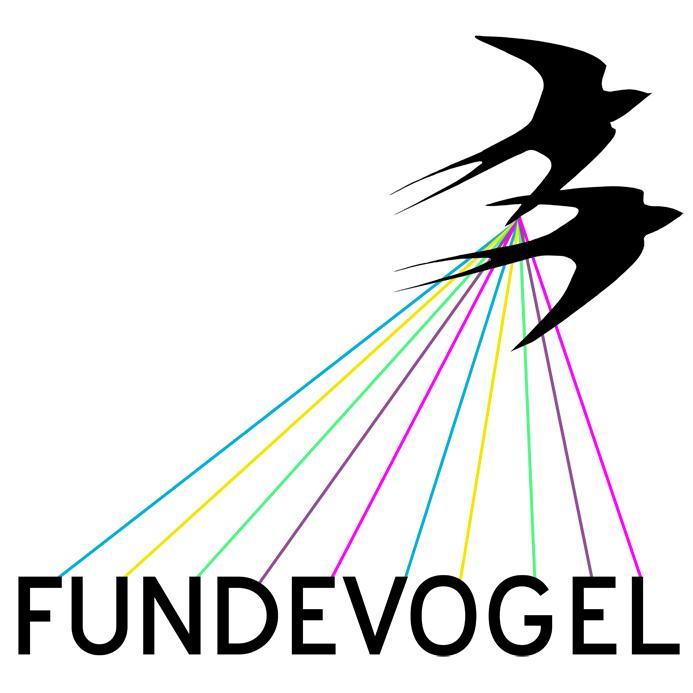 FUNDEVOGEL